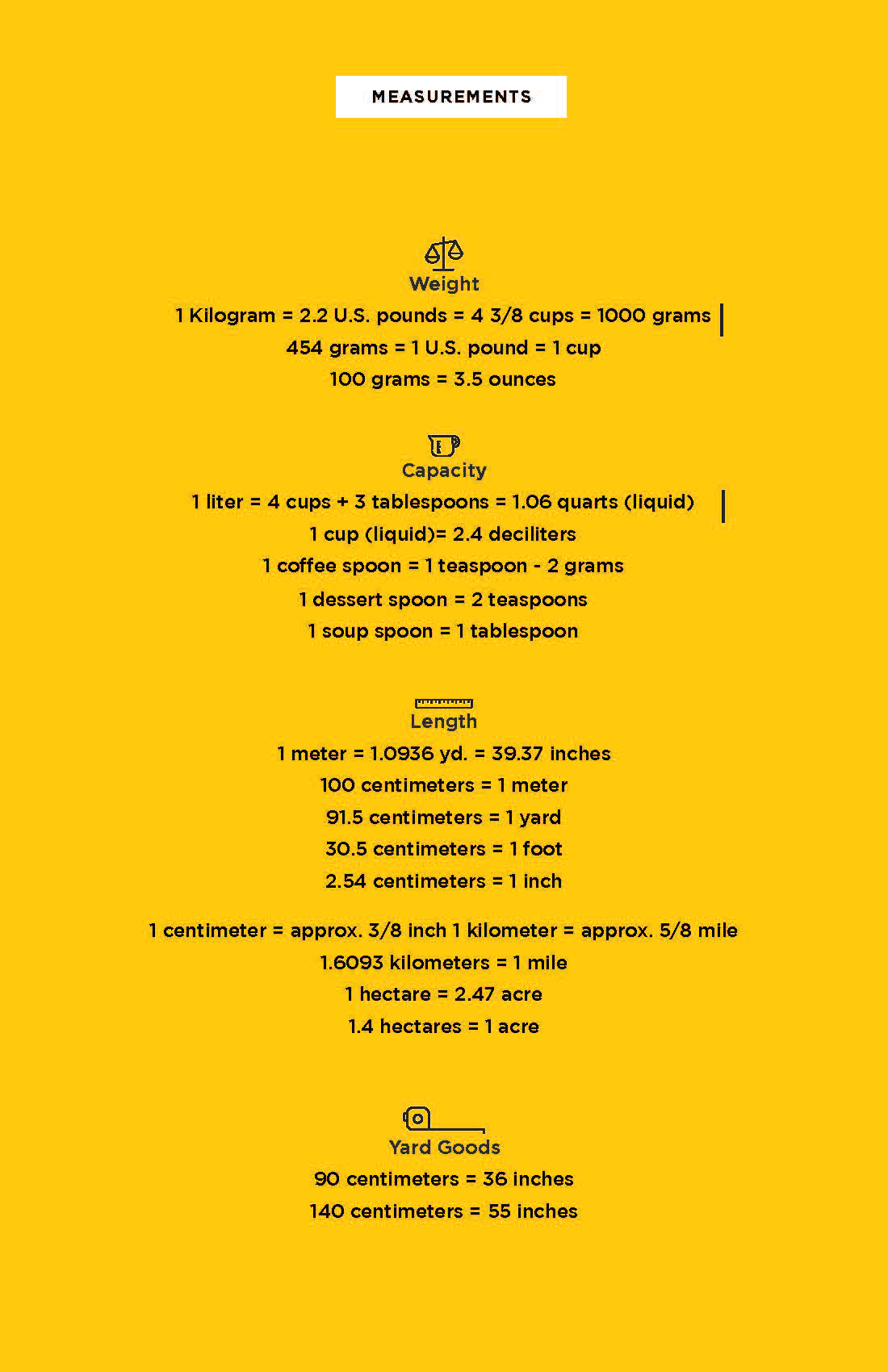 MEASUREMENTS

Weight

1 Kilogram = 2.2 U.S. pounds = 4 3/8 cups = 1000 grams

454 grams = 1 U.S. pound = 1 cup

100 grams = 3.5 ounces

Capacity

1 liter = 4 cups + 3 tablespoons = 1.06 quarts (liquid)

1 cup (liquid)= 2.4 deciliters

1 coffee spoon = 1 teaspoon - 2 grams

1 dessert spoon = 2 teaspoons

1 soup spoon = 1 tablespoon

Length

1 meter = 1.0936 yd. = 39.37 inches

100 centimeters = 1 meter

91.5 centimeters = 1 yard

30.5 centimeters = 1 foot

2.54 centimeters = 1 inch

1 centimeter = approx. 3/8 inch 1 kilometer = approx. 5/8 mile

1.6093 kilometers = 1 mile

1 hectare = 2.47 acre

1.4 hectares = 1 acre

Yard Goods

90 centimeters = 36 inches

140 centimeters = 55 inches